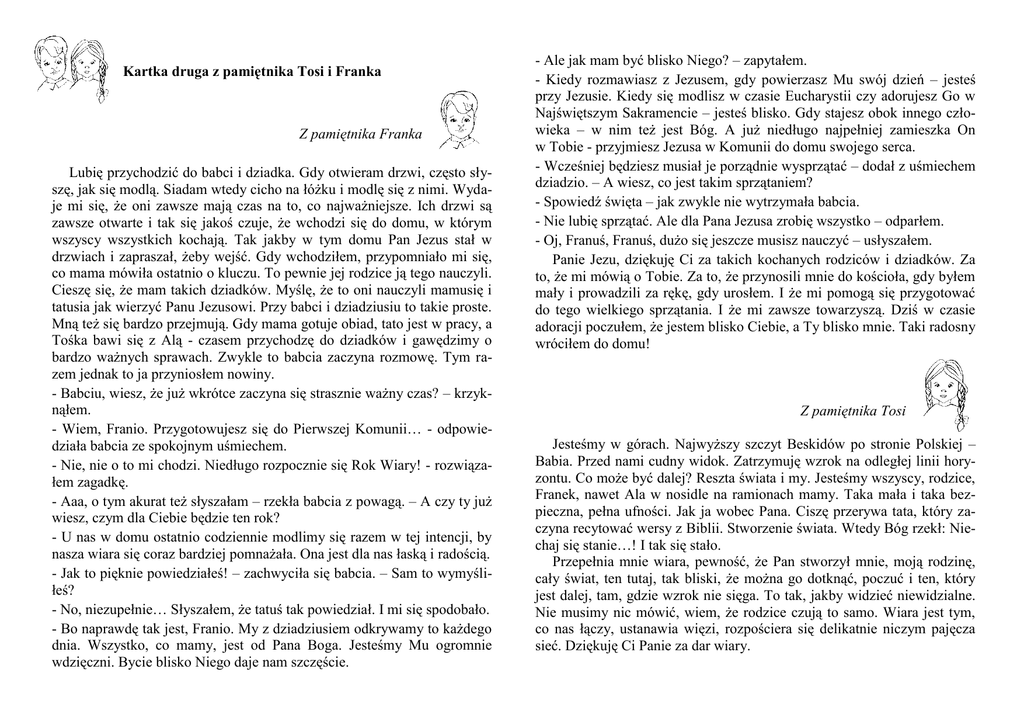 Kartka druga z pamiętnika Tosi i Franka

Z pamiętnika Franka

Lubię przychodzić do babci i dziadka. Gdy otwieram drzwi, często słyszę, jak się modlą. Siadam wtedy cicho na łóżku i modlę się z nimi. Wydaje mi się, że oni zawsze mają czas na to, co najważniejsze. Ich drzwi są zawsze otwarte i tak się jakoś czuje, że wchodzi się do domu, w którym wszyscy wszystkich kochają. Tak jakby w tym domu Pan Jezus stał w drzwiach i zapraszał, żeby wejść. Gdy wchodziłem, przypomniało mi się, co mama mówiła ostatnio o kluczu. To pewnie jej rodzice ją tego nauczyli. Cieszę się, że mam takich dziadków. Myślę, że to oni nauczyli mamusię i tatusia jak wierzyć Panu Jezusowi. Przy babci i dziadziusiu to takie proste. Mną też się bardzo przejmują. Gdy mama gotuje obiad, tato jest w pracy, a Tośka bawi się z Alą - czasem przychodzę do dziadków i gawędzimy o bardzo ważnych sprawach. Zwykle to babcia zaczyna rozmowę. Tym razem jednak to ja przyniosłem nowiny.
- Babciu, wiesz, że już wkrótce zaczyna się strasznie ważny czas? – krzyknąłem.
- Wiem, Franio. Przygotowujesz się do Pierwszej Komunii… - odpowiedziała babcia ze spokojnym uśmiechem.
- Nie, nie o to mi chodzi. Niedługo rozpocznie się Rok Wiary! - rozwiązałem zagadkę.
- Aaa, o tym akurat też słyszałam – rzekła babcia z powagą. – A czy ty już wiesz, czym dla Ciebie będzie ten rok?
- U nas w domu ostatnio codziennie modlimy się razem w tej intencji, by nasza wiara się coraz bardziej pomnażała. Ona jest dla nas łaską i radością.
- Jak to pięknie powiedziałeś! – zachwyciła się babcia. – Sam to wymyśliłeś?
- No, niezupełnie… Słyszałem, że tatuś tak powiedział. I mi się spodobało.
- Bo naprawdę tak jest, Franio. My z dziadziusiem odkrywamy to każdego dnia. Wszystko, co mamy, jest od Pana Boga. Jesteśmy Mu ogromnie wdzięczni. Bycie blisko Niego daje nam szczęście.
- Ale jak mam być blisko Niego? – zapytałem.
- Kiedy rozmawiasz z Jezusem, gdy powierzasz Mu swój dzień – jesteś przy Jezusie. Kiedy się modlisz w czasie Eucharystii czy adorujesz Go w Najświętszym Sakramencie – jesteś blisko. Gdy stajesz obok innego człowieka – w nim też jest Bóg. A już niedługo najpełniej zamieszka On w Tobie - przyjmiesz Jezusa w Komunii do domu swojego serca.
- Wcześniej będziesz musiał je porządnie wysprzątać – dodał z uśmiechem dziadzio. – A wiesz, co jest takim sprzątaniem?
- Spowiedź święta – jak zwykle nie wytrzymała babcia.
- Nie lubię sprzątać. Ale dla Pana Jezusa zrobię wszystko – odparłem.
- Oj, Franuś, Franuś, dużo się jeszcze musisz nauczyć – usłyszałem.
Panie Jezu, dziękuję Ci za takich kochanych rodziców i dziadków. Za to, że mi mówią o Tobie. Za to, że przynosili mnie do kościoła, gdy byłem mały i prowadzili za rękę, gdy urosłem. I że mi pomogą się przygotować do tego wielkiego sprzątania. I że mi zawsze towarzyszą. Dziś w czasie adoracji poczułem, że jestem blisko Ciebie, a Ty blisko mnie. Taki radosny wróciłem do domu!

Z pamiętnika Tosi

Jesteśmy w górach. Najwyższy szczyt Beskidów po stronie Polskiej – Babia. Przed nami cudny widok. Zatrzymuję wzrok na odległej linii horyzontu. Co może być dalej? Reszta świata i my. Jesteśmy wszyscy, rodzice, Franek, nawet Ala w nosidle na ramionach mamy. Taka mała i taka bezpieczna, pełna ufności. Jak ja wobec Pana. Ciszę przerywa tata, który zaczyna recytować wersy z Biblii. Stworzenie świata. Wtedy Bóg rzekł: Niechaj się stanie…! I tak się stało.
Przepełnia mnie wiara, pewność, że Pan stworzył mnie, moją rodzinę, cały świat, ten tutaj, tak bliski, że można go dotknąć, poczuć i ten, który jest dalej, tam, gdzie wzrok nie sięga. To tak, jakby widzieć niewidzialne. Nie musimy nic mówić, wiem, że rodzice czują to samo. Wiara jest tym, co nas łączy, ustanawia więzi, rozpościera się delikatnie niczym pajęcza sieć. Dziękuję Ci Panie za dar wiary.